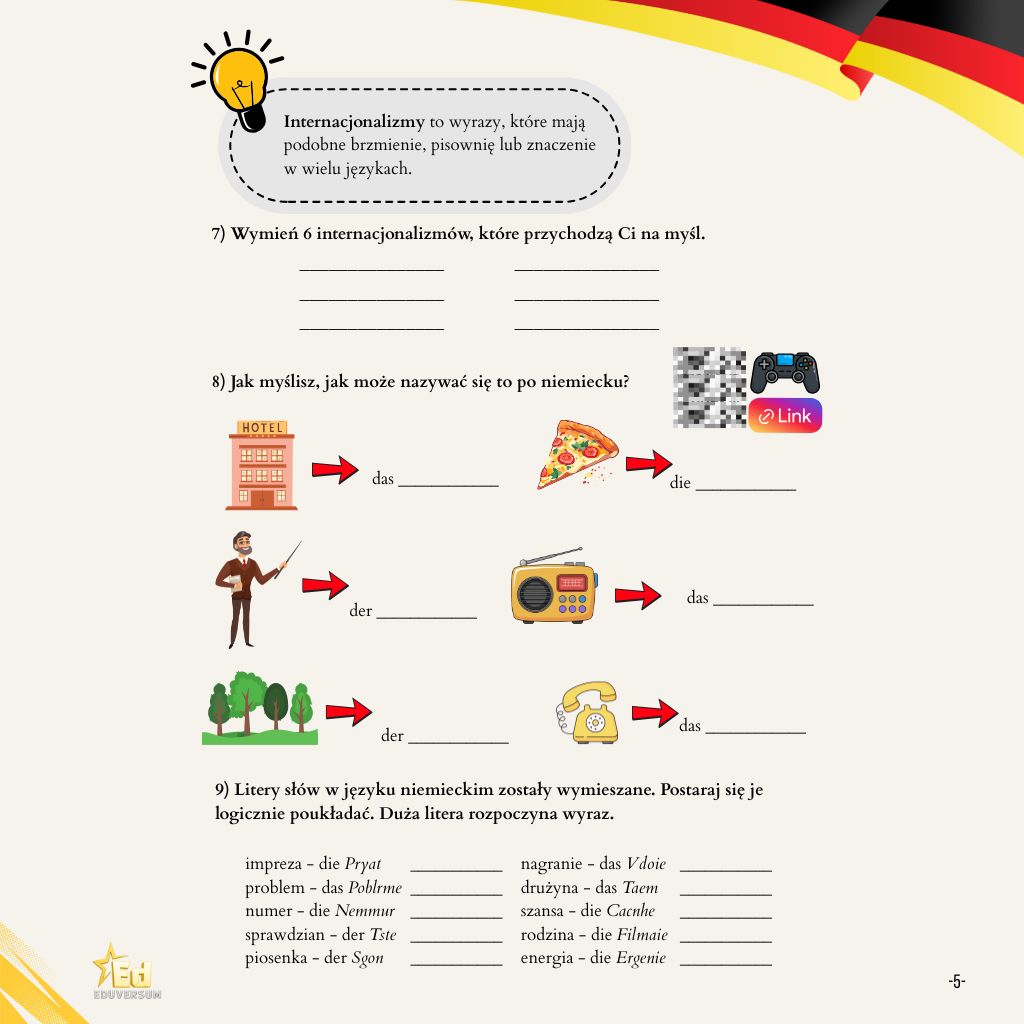 Internacjonalizmy to wyrazy, które mają podobne brzmienie, pisownię lub znaczenie w wielu językach.

7) Wymień 6 internacjonalizmów, które przychodzą Ci na myśl.

____ ____
____ ____
____ ____

8) Jak myślisz, jak może nazywać się to po niemiecku?

Link

HOTEL

das ____

die ____

der ____

das ____

der ____

das ____

9) Litery słów w języku niemieckim zostały wymieszane. Postaraj się je logicznie poukładać. Duża litera rozpoczyna wyraz.

impreza - die Pryat ____
problem - das Poblrme ____
numer - die Nemmur ____
sprawdzian - der Tste ____
piosenka - der Sgon ____

nagranie - das Vdoie ____
drużyna - das Taem ____
szansa - die Cacnhe ____
rodzina - die Filmaie ____
energia - die Ergenie ____

EDUVERSUM

-5-